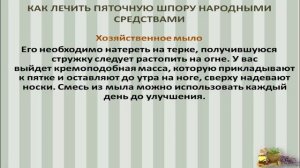 КАК ЛЕЧИТЬ ПЯТОЧНУЮ ШПОРУ НАРОДНЫМИ СРЕДСТВАМИ

Хозяйственное мыло

Его необходимо натереть на терке, получившуюся стружку следует растопить на огне. У вас выйдет кремоподобная масса, которую прикладывают к пятке и оставляют до утра на ноге, сверху надевают носки. Смесь из мыла можно использовать каждый день до улучшения.